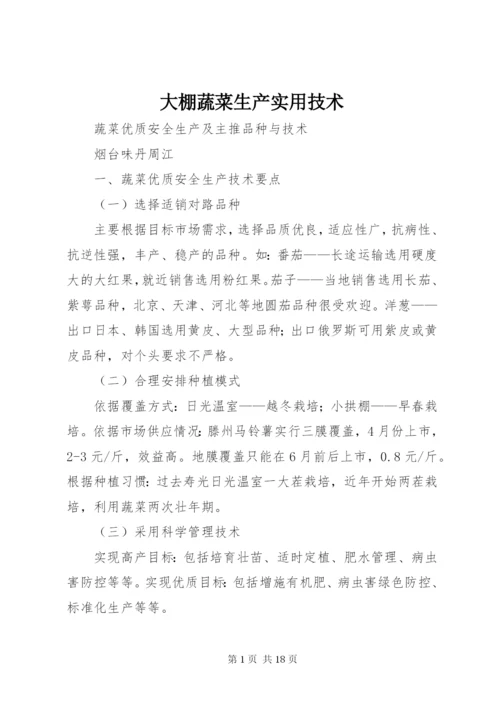 大棚蔬菜生产实用技术

蔬菜优质安全生产及主推品种与技术

烟台味丹周江

一、蔬菜优质安全生产技术要点

（一）选择适销对路品种

主要根据目标市场需求，选择品质优良，适应性广，抗病性、抗逆性强，丰产、稳产的品种。如：番茄——长途运输选用硬度大的大红果，就近销售选用粉红果。茄子——当地销售选用长茄、紫萼品种，北京、天津、河北等地圆茄品种很受欢迎。洋葱——出口日本、韩国选用黄皮、大型品种；出口俄罗斯可用紫皮或黄皮品种，对个头要求不严格。

（二）合理安排种植模式

依据覆盖方式：日光温室——越冬栽培；小拱棚——早春栽培。依据市场供应情况：滕州马铃薯实行三膜覆盖，4月份上市，2-3元/斤，效益高。地膜覆盖只能在6月前后上市，0.8元/斤。根据种植习惯：过去寿光日光温室一大茬栽培，近年开始两茬栽培，利用蔬菜两次壮年期。

（三）采用科学管理技术

实现高产目标：包括培育壮苗、适时定植、肥水管理、病虫害防控等等。实现优质目标：包括增施有机肥、病虫害绿色防控、标准化生产等等。

第1页 共18页